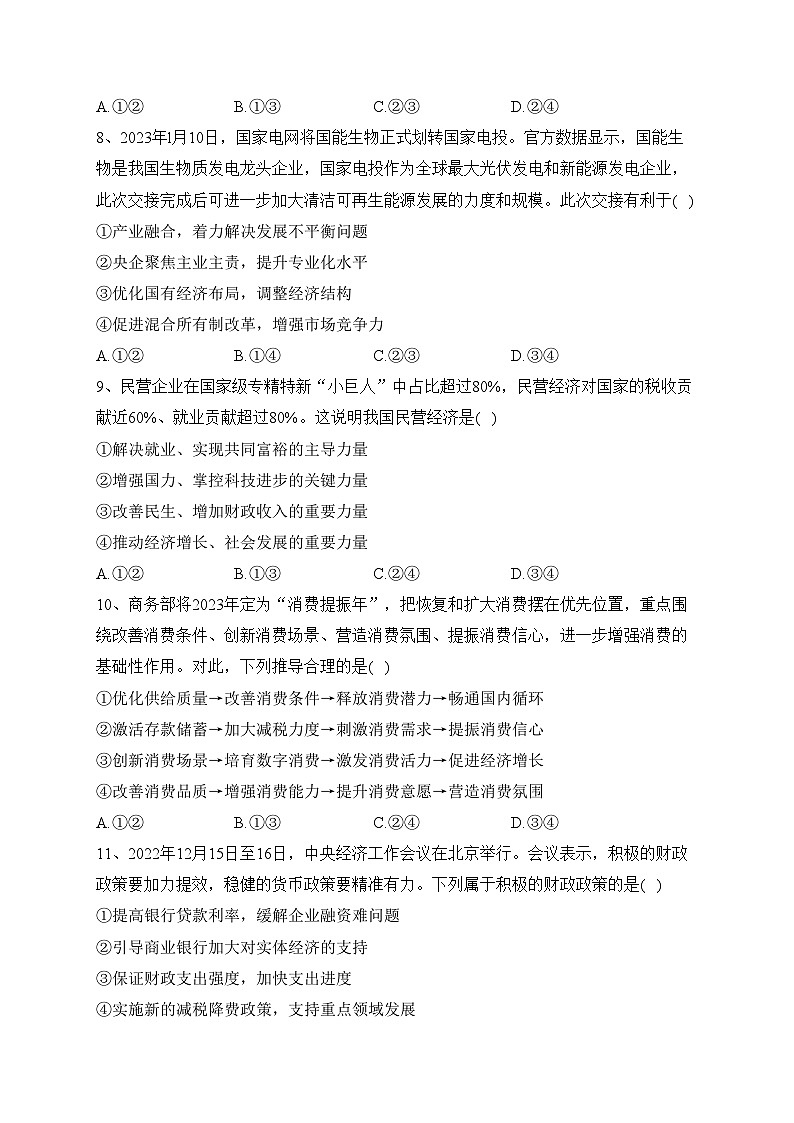 A.①②　　　　B.①③　　　　C.②③　　　　D.②④

8、2023年1月10日，国家电网将国能生物正式划转国家电投。官方数据显示，国能生物是我国生物质发电龙头企业，国家电投作为全球最大光伏发电和新能源发电企业，此次交接完成后可进一步加大清洁可再生能源发展的力度和规模。此次交接有利于( )

①产业融合，着力解决发展不平衡问题

②央企聚焦主业主责，提升专业化水平

③优化国有经济布局，调整经济结构

④促进混合所有制改革，增强市场竞争力

A.①②　　　　B.①④　　　　C.②③　　　　D.③④

9、民营企业在国家级专精特新“小巨人”中占比超过80%，民营经济对国家的税收贡献近60%、就业贡献超过80%。这说明我国民营经济是( )

①解决就业、实现共同富裕的主导力量

②增强国力、掌控科技进步的关键力量

③改善民生、增加财政收入的重要力量

④推动经济增长、社会发展的重要力量

A.①②　　　　B.①③　　　　C.②④　　　　D.③④

10、商务部将2023年定为“消费提振年”，把恢复和扩大消费摆在优先位置，重点围绕改善消费条件、创新消费场景、营造消费氛围、提振消费信心，进一步增强消费的基础性作用。对此，下列推导合理的是( )

①优化供给质量→改善消费条件→释放消费潜力→畅通国内循环

②激活存款储蓄→加大减税力度→刺激消费需求→提振消费信心

③创新消费场景→培育数字消费→激发消费活力→促进经济增长

④改善消费品质→增强消费能力→提升消费意愿→营造消费氛围

A.①②　　　　B.①③　　　　C.②④　　　　D.③④

11、2022年12月15日至16日，中央经济工作会议在北京举行。会议表示，积极的财政政策要加力提效，稳健的货币政策要精准有力。下列属于积极的财政政策的是( )

①提高银行贷款利率，缓解企业融资难问题

②引导商业银行加大对实体经济的支持

③保证财政支出强度，加快支出进度

④实施新的减税降费政策，支持重点领域发展